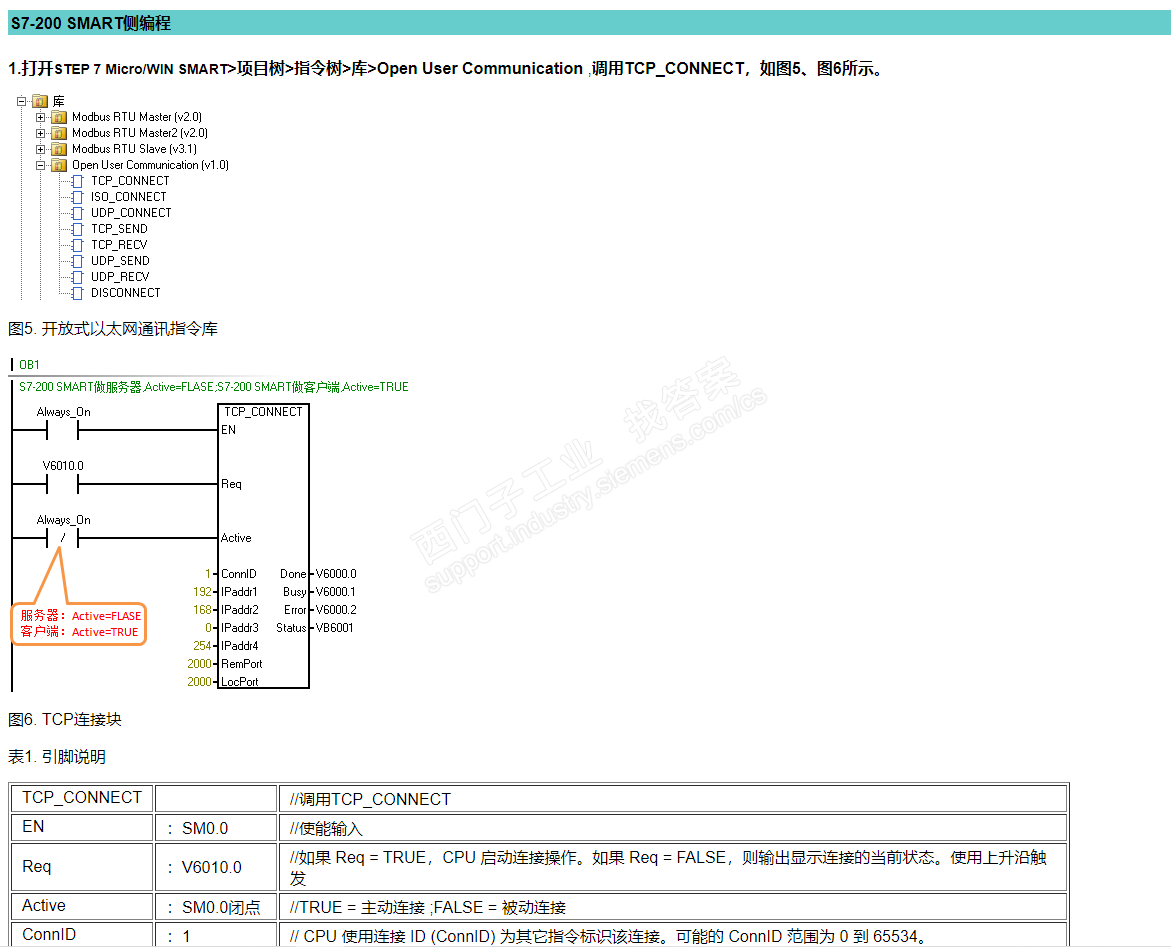 S7-200 SMART侧编程

1.打开STEP 7 Micro/WIN SMART>项目树>指令树>库>Open User Communication ,调用TCP_CONNECT，如图5、图6所示。

库
Modbus RTU Master (v2.0)
Modbus RTU Master2 (v2.0)
Modbus RTU Slave (v3.1)
Open User Communication (v1.0)
TCP_CONNECT
ISO_CONNECT
UDP_CONNECT
TCP_SEND
TCP_RECV
UDP_SEND
UDP_RECV
DISCONNECT

图5. 开放式以太网通讯指令库

OB1
S7-200 SMART做服务器,Active=FLASE;S7-200 SMART做客户端,Active=TRUE

Always_On
TCP_CONNECT
EN
V6010.0
Req
Always_On
/
Active
1 ConnID Done V6000.0
192 IPaddr1 Busy V6000.1
168 IPaddr2 Error V6000.2
0 IPaddr3 Status VB6001
254 IPaddr4
2000 RemPort
2000 LocPort

服务器：Active=FLASE
客户端：Active=TRUE

西门子工业 找答案
support.industry.siemens.com/cs

图6. TCP连接块

表1. 引脚说明

| TCP_CONNECT | | //调用TCP_CONNECT |
|---|---|---|
| EN | ： SM0.0 | //使能输入 |
| Req | ： V6010.0 | //如果 Req = TRUE，CPU 启动连接操作。如果 Req = FALSE，则输出显示连接的当前状态。使用上升沿触发 |
| Active | ： SM0.0闭点 | //TRUE = 主动连接 ;FALSE = 被动连接 |
| ConnID | ： 1 | // CPU 使用连接 ID (ConnID) 为其它指令标识该连接。可能的 ConnID 范围为 0 到 65534。 |